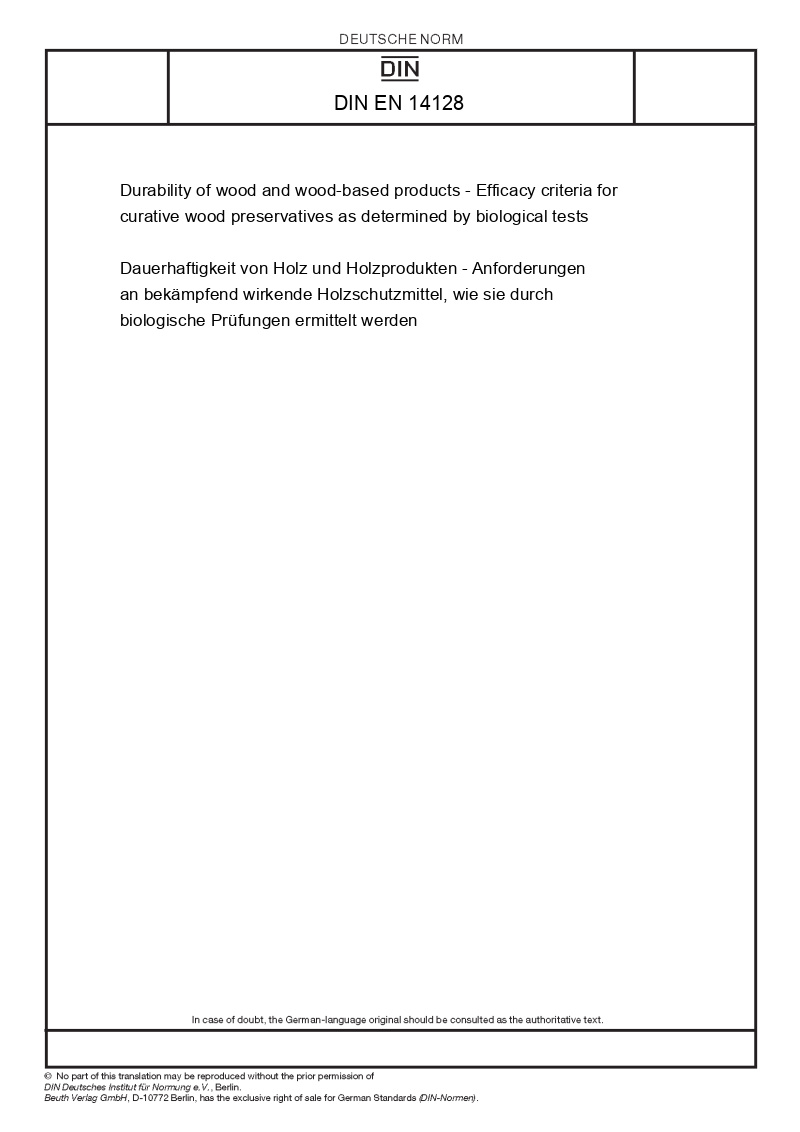 DEUTSCHE NORM

DIN

DIN EN 14128

Durability of wood and wood-based products - Efficacy criteria for curative wood preservatives as determined by biological tests

Dauerhaftigkeit von Holz und Holzprodukten - Anforderungen an bekämpfend wirkende Holzschutzmittel, wie sie durch biologische Prüfungen ermittelt werden

In case of doubt, the German-language original should be consulted as the authoritative text.

© No part of this translation may be reproduced without the prior permission of DIN Deutsches Institut für Normung e.V., Berlin.
Beuth Verlag GmbH, D-10772 Berlin, has the exclusive right of sale for German Standards (DIN-Normen).